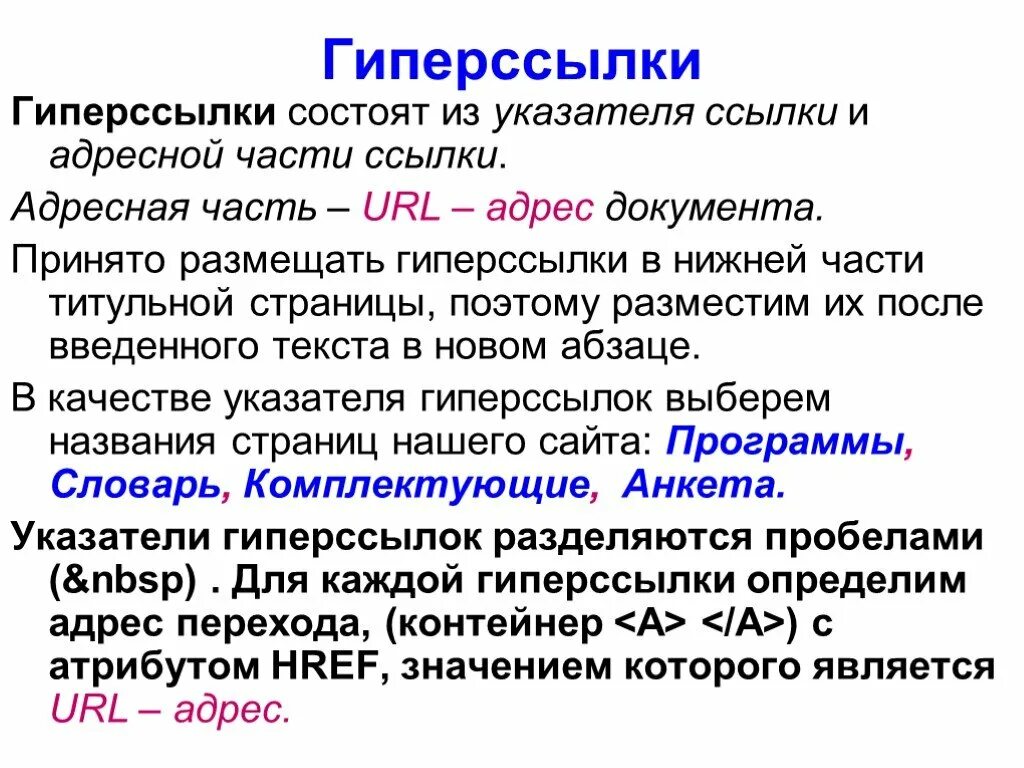 Гиперссылки

Гиперссылки состоят из указателя ссылки и адресной части ссылки.

Адресная часть – URL – адрес документа.

Принято размещать гиперссылки в нижней части титульной страницы, поэтому разместим их после введенного текста в новом абзаце.

В качестве указателя гиперссылок выберем названия страниц нашего сайта: Программы, Словарь, Комплектующие, Анкета.

Указатели гиперссылок разделяются пробелами (&nbsp) . Для каждой гиперссылки определим адрес перехода, (контейнер <A> </A>) с атрибутом HREF, значением которого является URL – адрес.